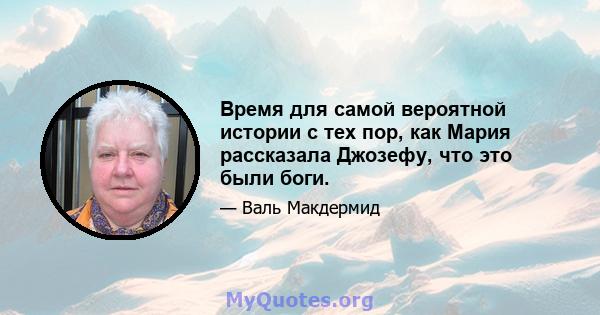 Время для самой вероятной истории с тех пор, как Мария рассказала Джозефу, что это были боги.

— Валь Макдермид

MyQuotes.org